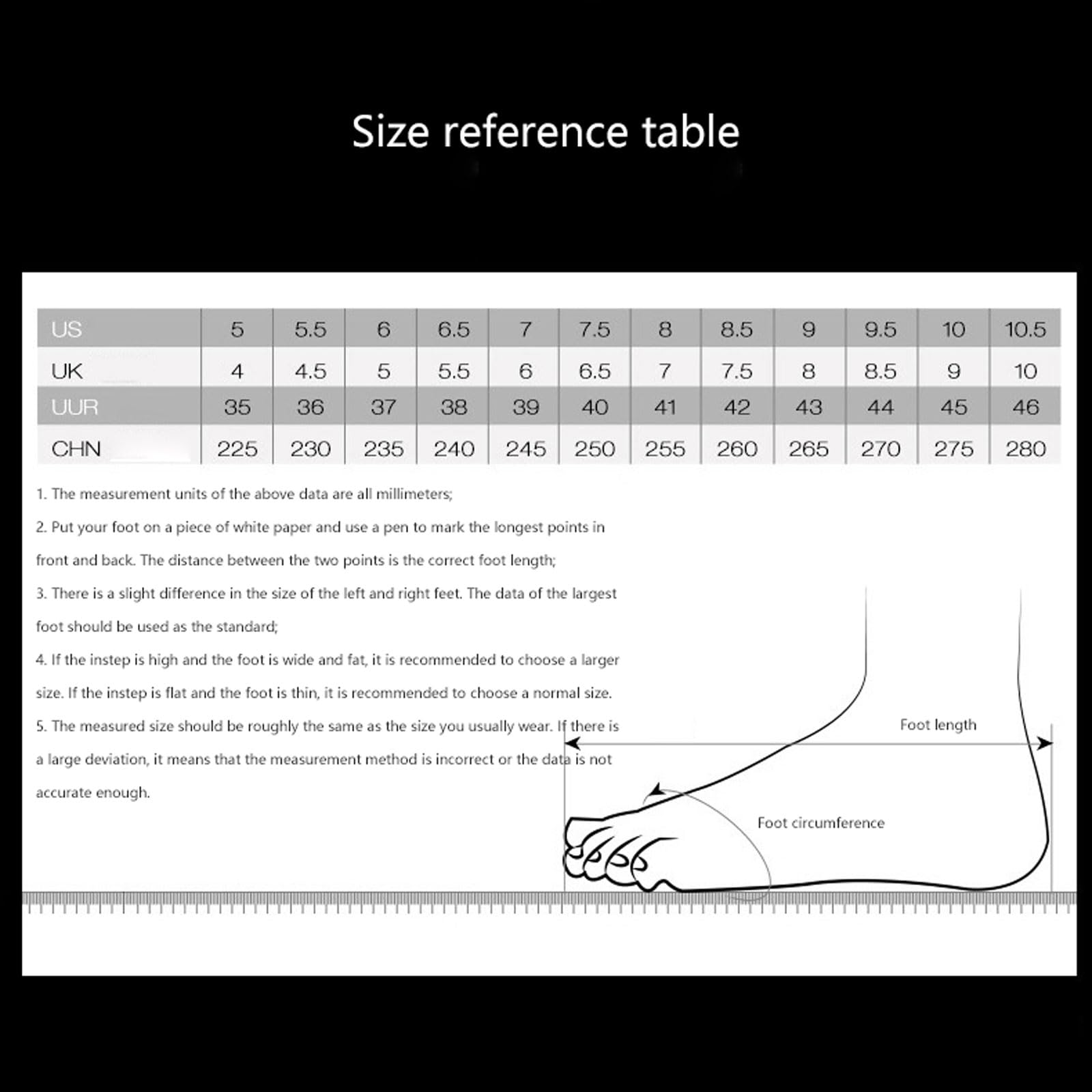 Size reference table

| US | 5 | 5.5 | 6 | 6.5 | 7 | 7.5 | 8 | 8.5 | 9 | 9.5 | 10 | 10.5 |
|---|---|---|---|---|---|---|---|---|---|---|---|---|
| UK | 4 | 4.5 | 5 | 5.5 | 6 | 6.5 | 7 | 7.5 | 8 | 8.5 | 9 | 10 |
| UUR | 35 | 36 | 37 | 38 | 39 | 40 | 41 | 42 | 43 | 44 | 45 | 46 |
| CHN | 225 | 230 | 235 | 240 | 245 | 250 | 255 | 260 | 265 | 270 | 275 | 280 |

1. The measurement units of the above data are all millimeters;

2. Put your foot on a piece of white paper and use a pen to mark the longest points in front and back. The distance between the two points is the correct foot length;

3. There is a slight difference in the size of the left and right feet. The data of the largest foot should be used as the standard;

4. If the instep is high and the foot is wide and fat, it is recommended to choose a larger size. If the instep is flat and the foot is thin, it is recommended to choose a normal size.

5. The measured size should be roughly the same as the size you usually wear. If there is a large deviation, it means that the measurement method is incorrect or the data is not accurate enough.

Foot length

Foot circumference